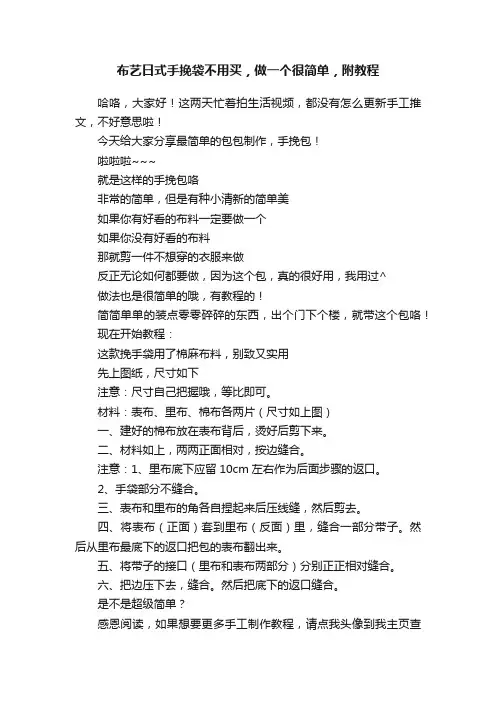 布艺日式手挽袋不用买，做一个很简单，附教程

哈咯，大家好！这两天忙着拍生活视频，都没有怎么更新手工推文，不好意思啦！

今天给大家分享最简单的包包制作，手挽包！

啦啦啦~~~

就是这样的手挽包咯

非常的简单，但是有种小清新的简单美

如果你有好看的布料一定要做一个

如果你没有好看的布料

那就剪一件不想穿的衣服来做

反正无论如何都要做，因为这个包，真的很好用，我用过^

做法也是很简单的哦，有教程的！

简简单单的装点零零碎碎的东西，出个门下个楼，就带这个包咯！

现在开始教程：

这款挽手袋用了棉麻布料，别致又实用

先上图纸，尺寸如下

注意：尺寸自己把握哦，等比即可。

材料：表布、里布、棉布各两片（尺寸如上图）

一、建好的棉布放在表布背后，烫好后剪下来。

二、材料如上，两两正面相对，按边缝合。

注意：1、里布底下应留 10cm 左右作为后面步骤的返口。

2、手袋部分不缝合。

三、表布和里布的角各自捏起来后压线缝，然后剪去。

四、将表布（正面）套到里布（反面）里，缝合一部分带子。然后从里布最底下的返口把包的表布翻出来。

五、将带子的接口（里布和表布两部分）分别正正相对缝合。

六、把边压下去，缝合。然后把底下的返口缝合。

是不是超级简单？

感恩阅读，如果想要更多手工制作教程，请点我头像到我主页查